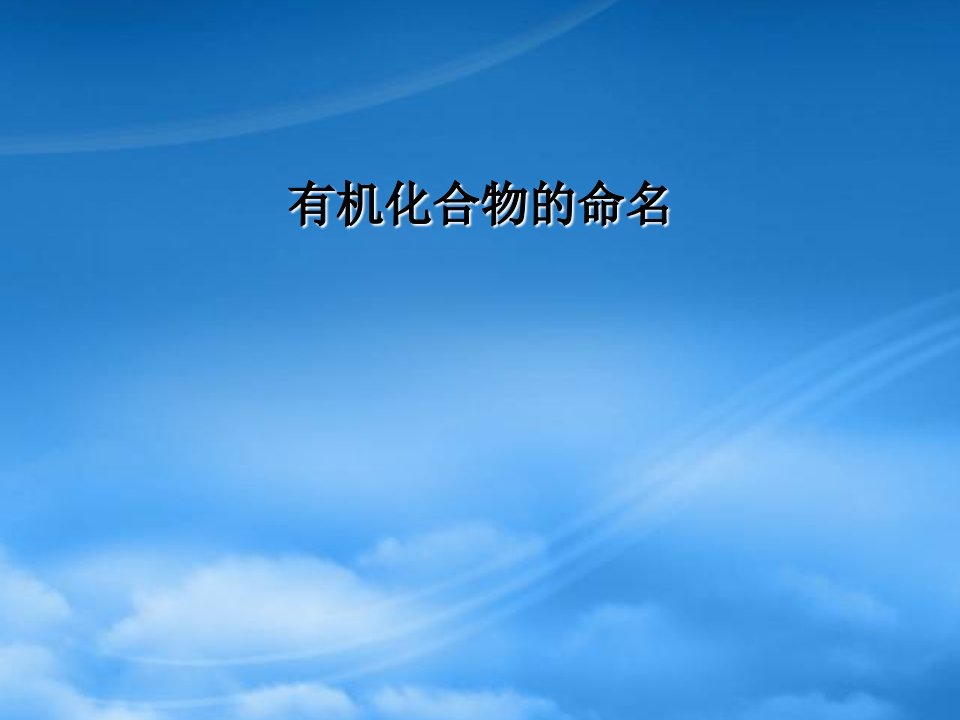 有机化合物的命名